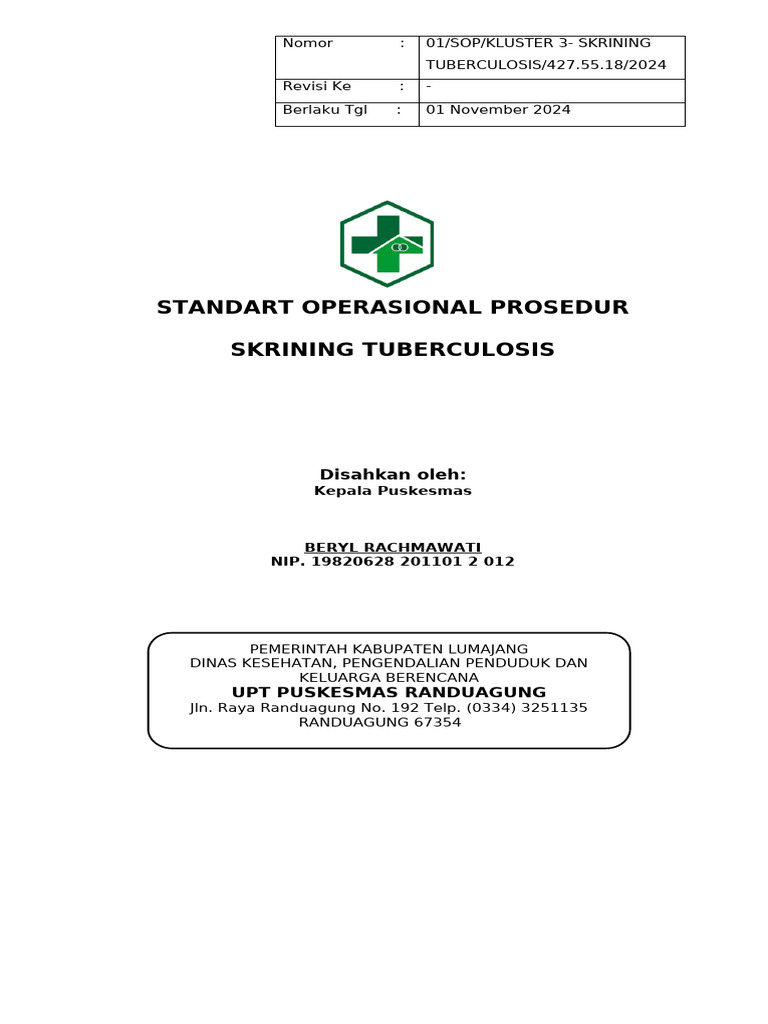 | Nomor : | 01/SOP/KLUSTER 3- SKRINING TUBERCULOSIS/427.55.18/2024 |
|---|---|
| Revisi Ke : | - |
| Berlaku Tgl : | 01 November 2024 |

STANDART OPERASIONAL PROSEDUR

SKRINING TUBERCULOSIS

Disahkan oleh:
Kepala Puskesmas

BERYL RACHMAWATI
NIP. 19820628 201101 2 012

PEMERINTAH KABUPATEN LUMAJANG
DINAS KESEHATAN, PENGENDALIAN PENDUDUK DAN KELUARGA BERENCANA
UPT PUSKESMAS RANDUAGUNG
Jln. Raya Randuagung No. 192 Telp. (0334) 3251135
RANDUAGUNG 67354